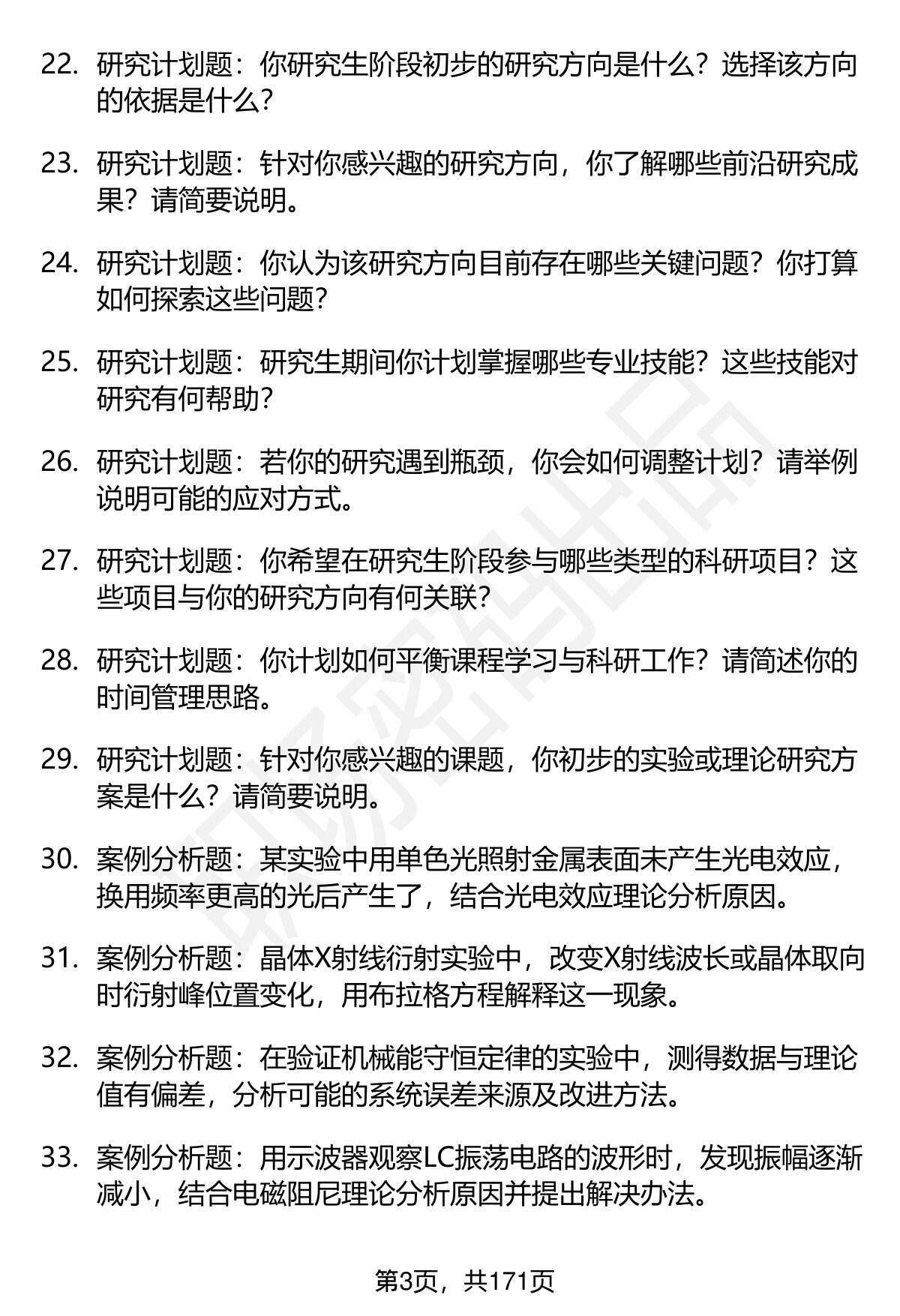 22. 研究计划题：你研究生阶段初步的研究方向是什么？选择该方向的依据是什么？

23. 研究计划题：针对你感兴趣的研究方向，你了解哪些前沿研究成果？请简要说明。

24. 研究计划题：你认为该研究方向目前存在哪些关键问题？你打算如何探索这些问题？

25. 研究计划题：研究生期间你计划掌握哪些专业技能？这些技能对研究有何帮助？

26. 研究计划题：若你的研究遇到瓶颈，你会如何调整计划？请举例说明可能的应对方式。

27. 研究计划题：你希望在研究生阶段参与哪些类型的科研项目？这些项目与你的研究方向有何关联？

28. 研究计划题：你计划如何平衡课程学习与科研工作？请简述你的时间管理思路。

29. 研究计划题：针对你感兴趣的课题，你初步的实验或理论研究方案是什么？请简要说明。

30. 案例分析题：某实验中用单色光照射金属表面未产生光电效应，换用频率更高的光后产生了，结合光电效应理论分析原因。

31. 案例分析题：晶体X射线衍射实验中，改变X射线波长或晶体取向时衍射峰位置变化，用布拉格方程解释这一现象。

32. 案例分析题：在验证机械能守恒定律的实验中，测得数据与理论值有偏差，分析可能的系统误差来源及改进方法。

33. 案例分析题：用示波器观察LC振荡电路的波形时，发现振幅逐渐减小，结合电磁阻尼理论分析原因并提出解决办法。

第3页，共171页